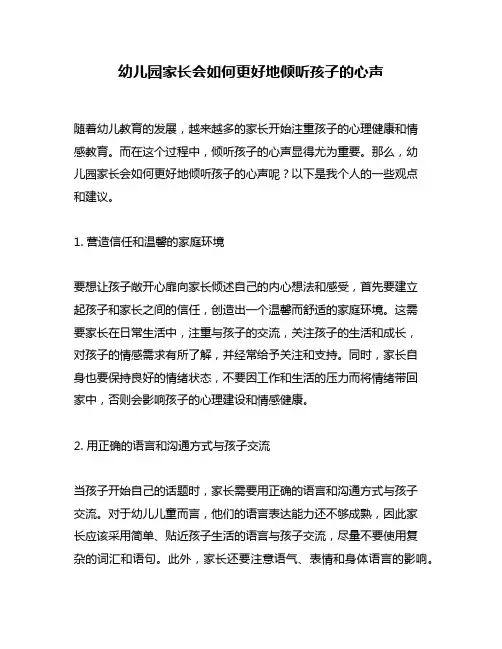 幼儿园家长会如何更好地倾听孩子的心声

随着幼儿教育的发展，越来越多的家长开始注重孩子的心理健康和情感教育。而在这个过程中，倾听孩子的心声显得尤为重要。那么，幼儿园家长会如何更好地倾听孩子的心声呢？以下是我个人的一些观点和建议。

1. 营造信任和温馨的家庭环境

要想让孩子敞开心扉向家长倾述自己的内心想法和感受，首先要建立起孩子和家长之间的信任，创造出一个温馨而舒适的家庭环境。这需要家长在日常生活中，注重与孩子的交流，关注孩子的生活和成长，对孩子的情感需求有所了解，并经常给予关注和支持。同时，家长自身也要保持良好的情绪状态，不要因工作和生活的压力而将情绪带回家中，否则会影响孩子的心理建设和情感健康。

2. 用正确的语言和沟通方式与孩子交流

当孩子开始自己的话题时，家长需要用正确的语言和沟通方式与孩子交流。对于幼儿儿童而言，他们的语言表达能力还不够成熟，因此家长应该采用简单、贴近孩子生活的语言与孩子交流，尽量不要使用复杂的词汇和语句。此外，家长还要注意语气、表情和身体语言的影响。